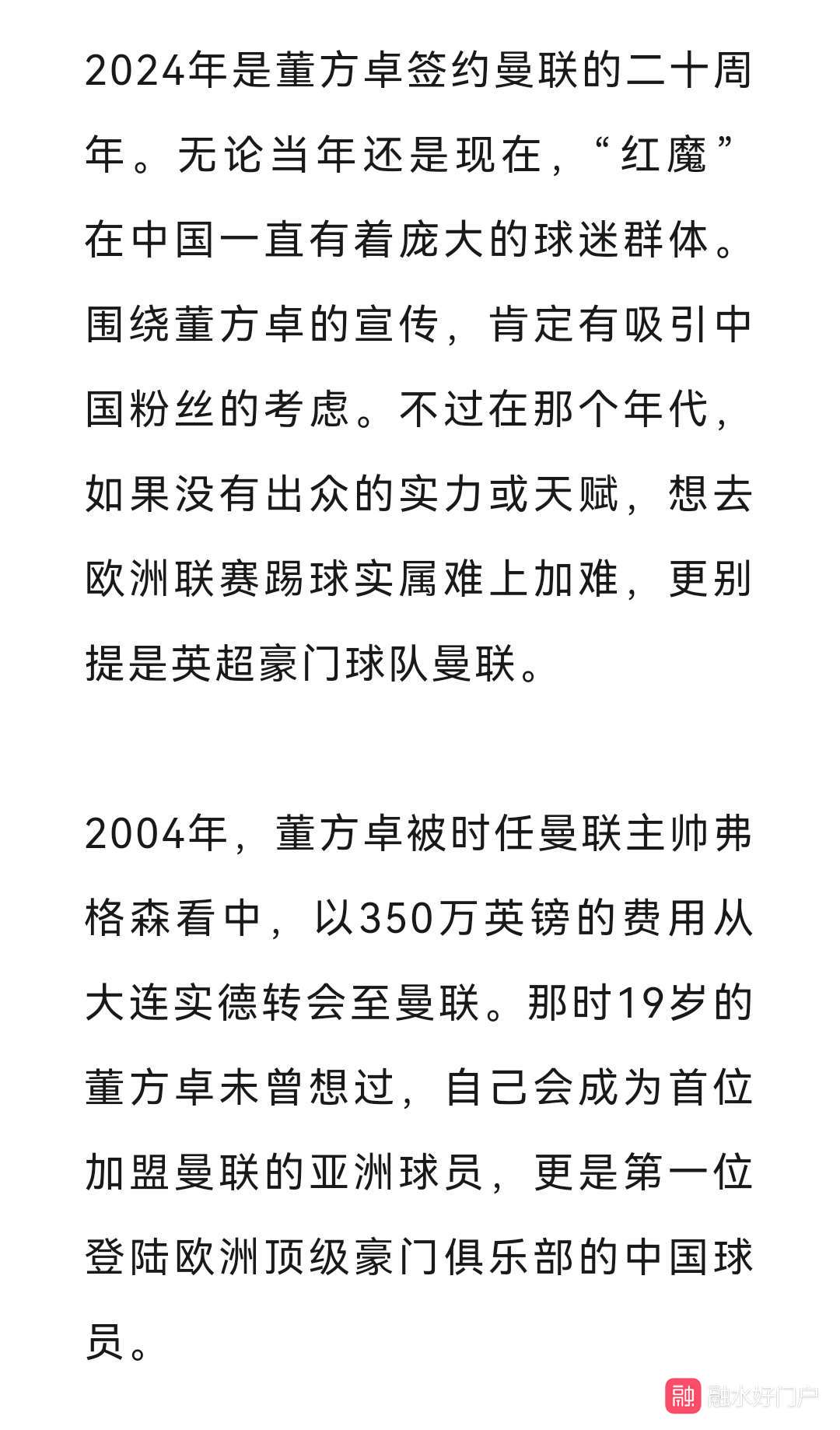 2024年是董方卓签约曼联的二十周年。无论当年还是现在，“红魔”在中国一直有着庞大的球迷群体。围绕董方卓的宣传，肯定有吸引中国粉丝的考虑。不过在那个年代，如果没有出众的实力或天赋，想去欧洲联赛踢球实属难上加难，更别提是英超豪门球队曼联。

2004年，董方卓被时任曼联主帅弗格森看中，以350万英镑的费用从大连实德转会至曼联。那时19岁的董方卓未曾想过，自己会成为首位加盟曼联的亚洲球员，更是第一位登陆欧洲顶级豪门俱乐部的中国球员。

融 融水好门户